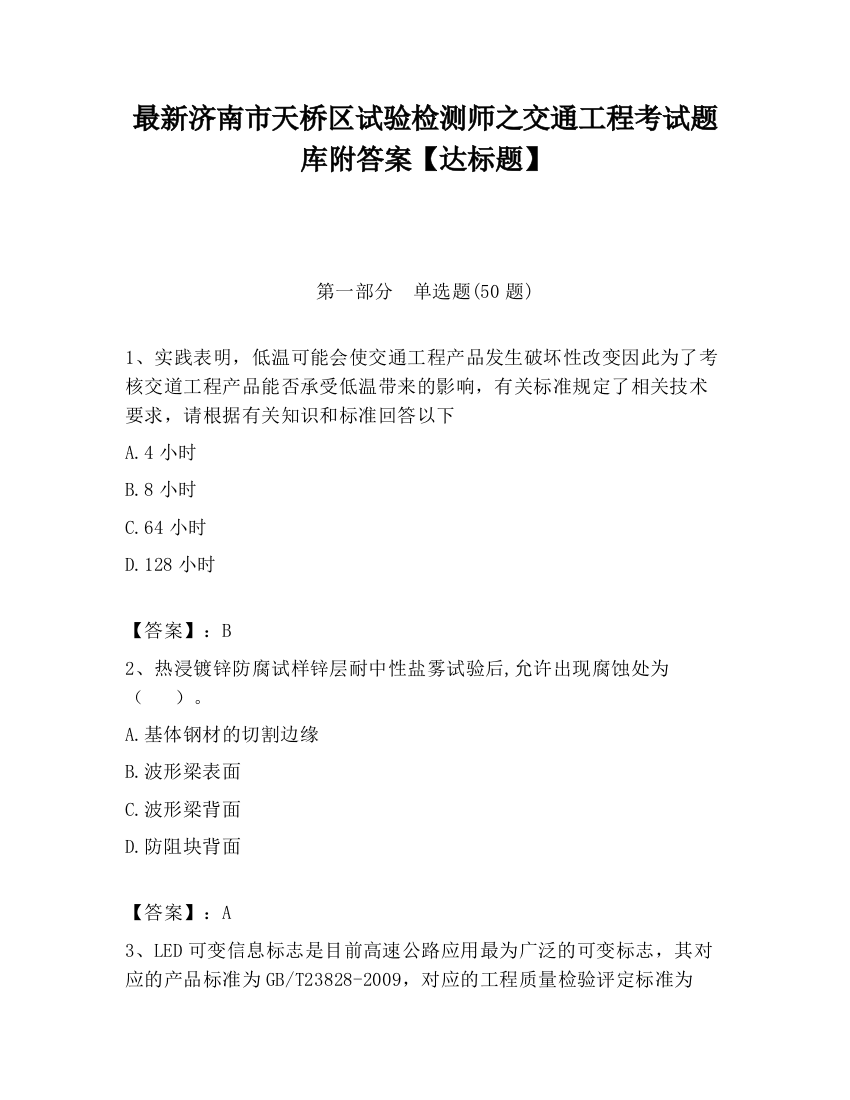 最新济南市天桥区试验检测师之交通工程考试题库附答案【达标题】

第一部分 单选题(50 题)

1、实践表明，低温可能会使交通工程产品发生破坏性改变因此为了考核交道工程产品能否承受低温带来的影响，有关标准规定了相关技术要求，请根据有关知识和标准回答以下

A.4 小时

B.8 小时

C.64 小时

D.128 小时

【答案】：B

2、热浸镀锌防腐试样锌层耐中性盐雾试验后,允许出现腐蚀处为（ ）。

A.基体钢材的切割边缘

B.波形梁表面

C.波形梁背面

D.防阻块背面

【答案】：A

3、LED 可变信息标志是目前高速公路应用最为广泛的可变标志，其对应的产品标准为 GB/T23828-2009，对应的工程质量检验评定标准为